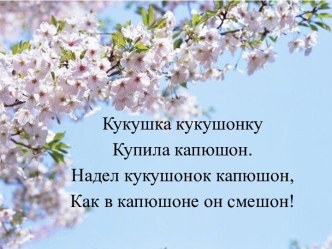 Кукушка кукушонку
Купила капюшон.
Надел кукушонок капюшон,
Как в капюшоне он смешон!